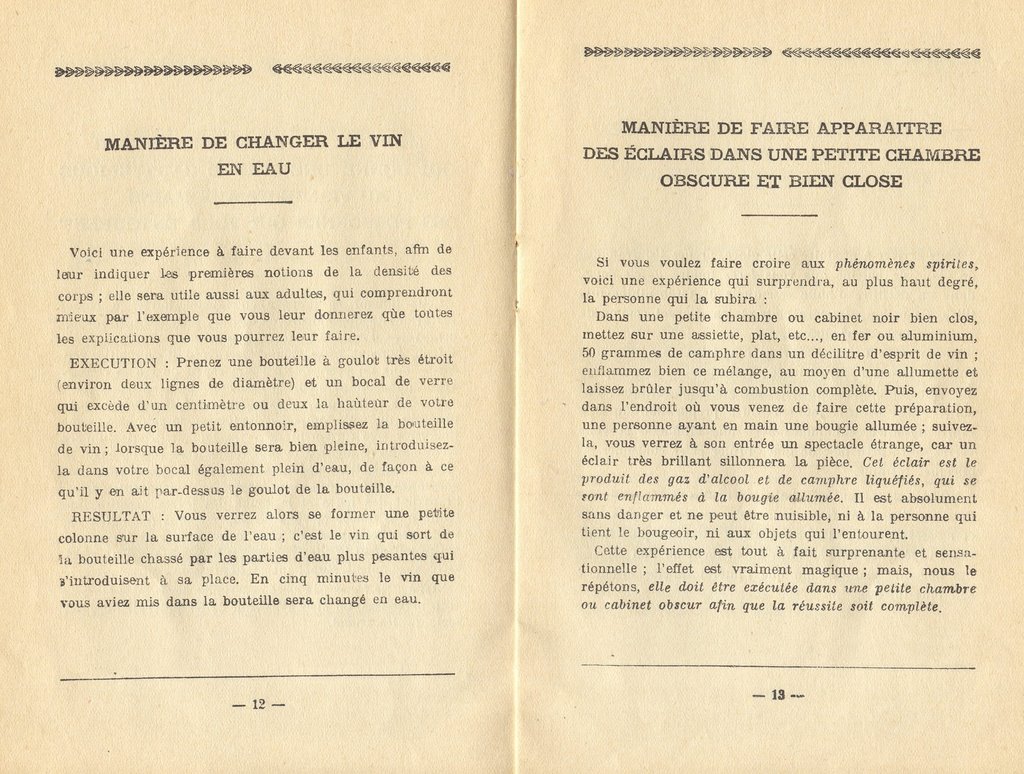 MANIÈRE DE CHANGER LE VIN EN EAU

Voici une expérience à faire devant les enfants, afin de leur indiquer les premières notions de la densité des corps ; elle sera utile aussi aux adultes, qui comprendront mieux par l'exemple que vous leur donnerez que toutes les explications que vous pourrez leur faire.

EXECUTION : Prenez une bouteille à goulot très étroit (environ deux lignes de diamètre) et un bocal de verre qui excède d'un centimètre ou deux la hauteur de votre bouteille. Avec un petit entonnoir, emplissez la bouteille de vin ; lorsque la bouteille sera bien pleine, introduisez-la dans votre bocal également plein d'eau, de façon à ce qu'il y en ait par-dessus le goulot de la bouteille.

RESULTAT : Vous verrez alors se former une petite colonne sur la surface de l'eau ; c'est le vin qui sort de la bouteille chassé par les parties d'eau plus pesantes qui s'introduisent à sa place. En cinq minutes le vin que vous aviez mis dans la bouteille sera changé en eau.

— 12 —

MANIÈRE DE FAIRE APPARAITRE DES ÉCLAIRS DANS UNE PETITE CHAMBRE OBSCURE ET BIEN CLOSE

Si vous voulez faire croire aux phénomènes spirites, voici une expérience qui surprendra, au plus haut degré, la personne qui la subira :

Dans une petite chambre ou cabinet noir bien clos, mettez sur une assiette, plat, etc..., en fer ou aluminium, 50 grammes de camphre dans un décilitre d'esprit de vin ; enflammez bien ce mélange, au moyen d'une allumette et laissez brûler jusqu'à combustion complète. Puis, envoyez dans l'endroit où vous venez de faire cette préparation, une personne ayant en main une bougie allumée ; suivez-la, vous verrez à son entrée un spectacle étrange, car un éclair très brillant sillonnera la pièce. Cet éclair est le produit des gaz d'alcool et de camphre liquéfiés, qui se sont enflammés à la bougie allumée. Il est absolument sans danger et ne peut être nuisible, ni à la personne qui tient le bougeoir, ni aux objets qui l'entourent.

Cette expérience est tout à fait surprenante et sensationnelle ; l'effet est vraiment magique ; mais, nous le répétons, elle doit être exécutée dans une petite chambre ou cabinet obscur afin que la réussite soit complète.

— 13 —